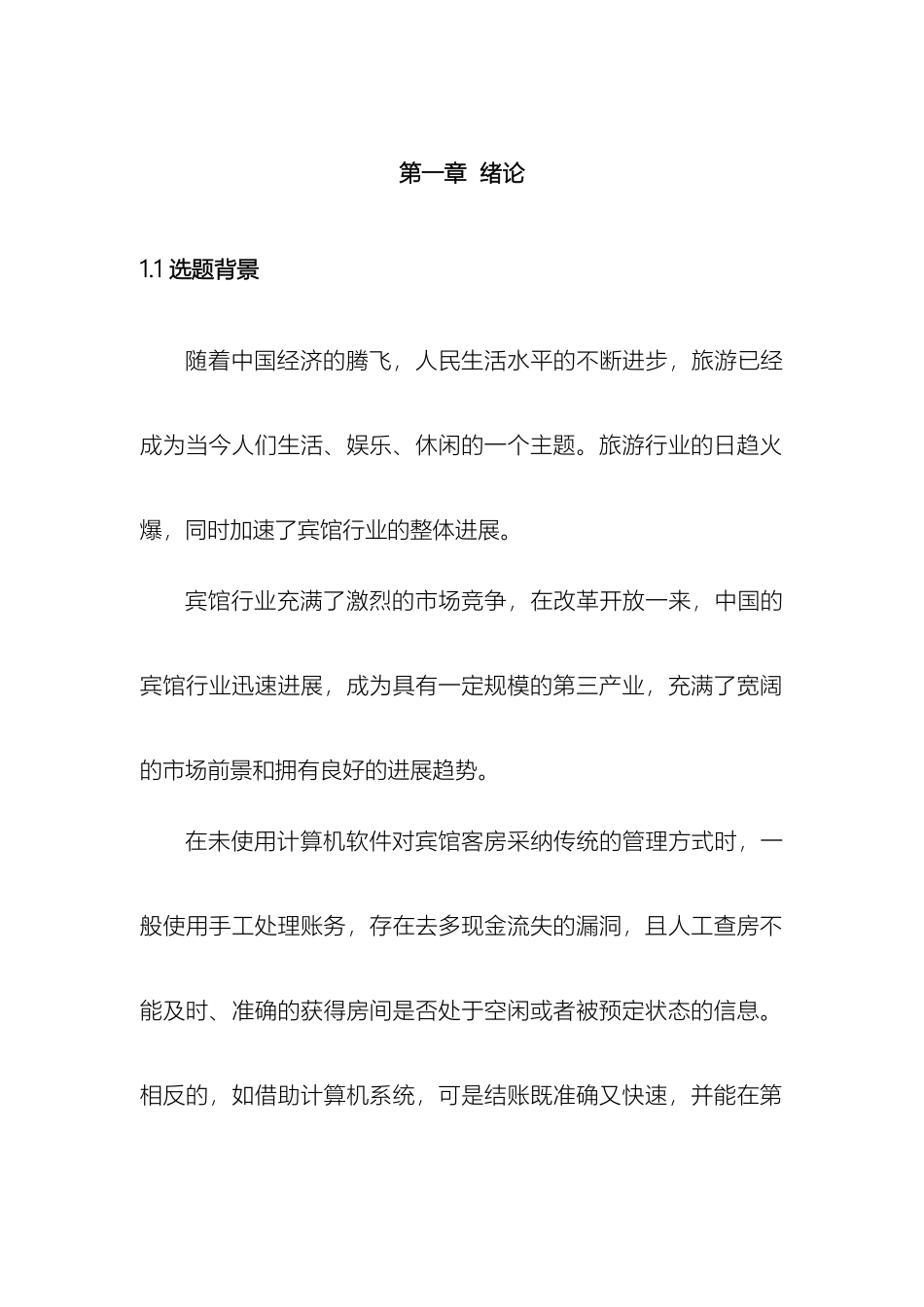 第一章 绪论

1.1 选题背景

随着中国经济的腾飞，人民生活水平的不断进步，旅游已经成为当今人们生活、娱乐、休闲的一个主题。旅游行业的日趋火爆，同时加速了宾馆行业的整体进展。

宾馆行业充满了激烈的市场竞争，在改革开放一来，中国的宾馆行业迅速进展，成为具有一定规模的第三产业，充满了宽阔的市场前景和拥有良好的进展趋势。

在未使用计算机软件对宾馆客房采纳传统的管理方式时，一般使用手工处理账务，存在去多现金流失的漏洞，且人工查房不能及时、准确的获得房间是否处于空闲或者被预定状态的信息。相反的，如借助计算机系统，可是结账既准确又快速，并能在第